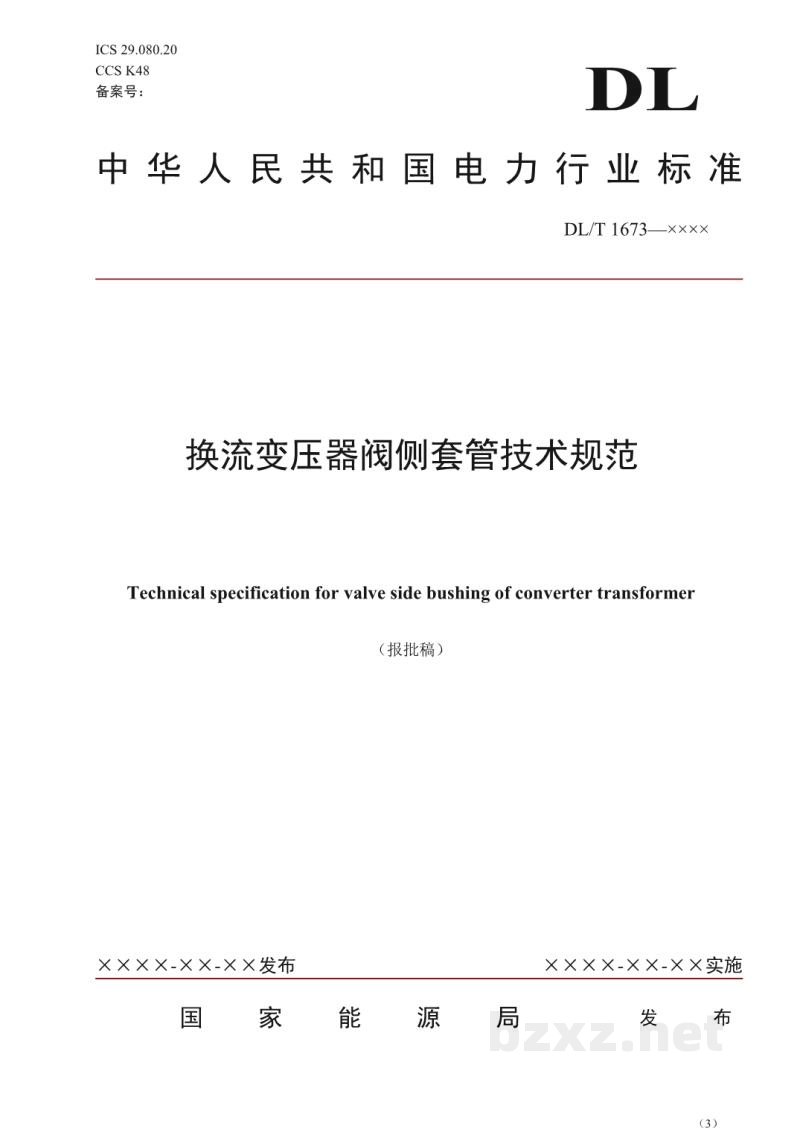 ICS 29.080.20
CCS K48
备案号：

DL

中华人民共和国电力行业标准

DL/T 1673—××××

换流变压器阀侧套管技术规范

Technical specification for valve side bushing of converter transformer

（报批稿）

××××-××-××发布

××××-××-××实施

国家能源局 发布

（3）

bzxz.net